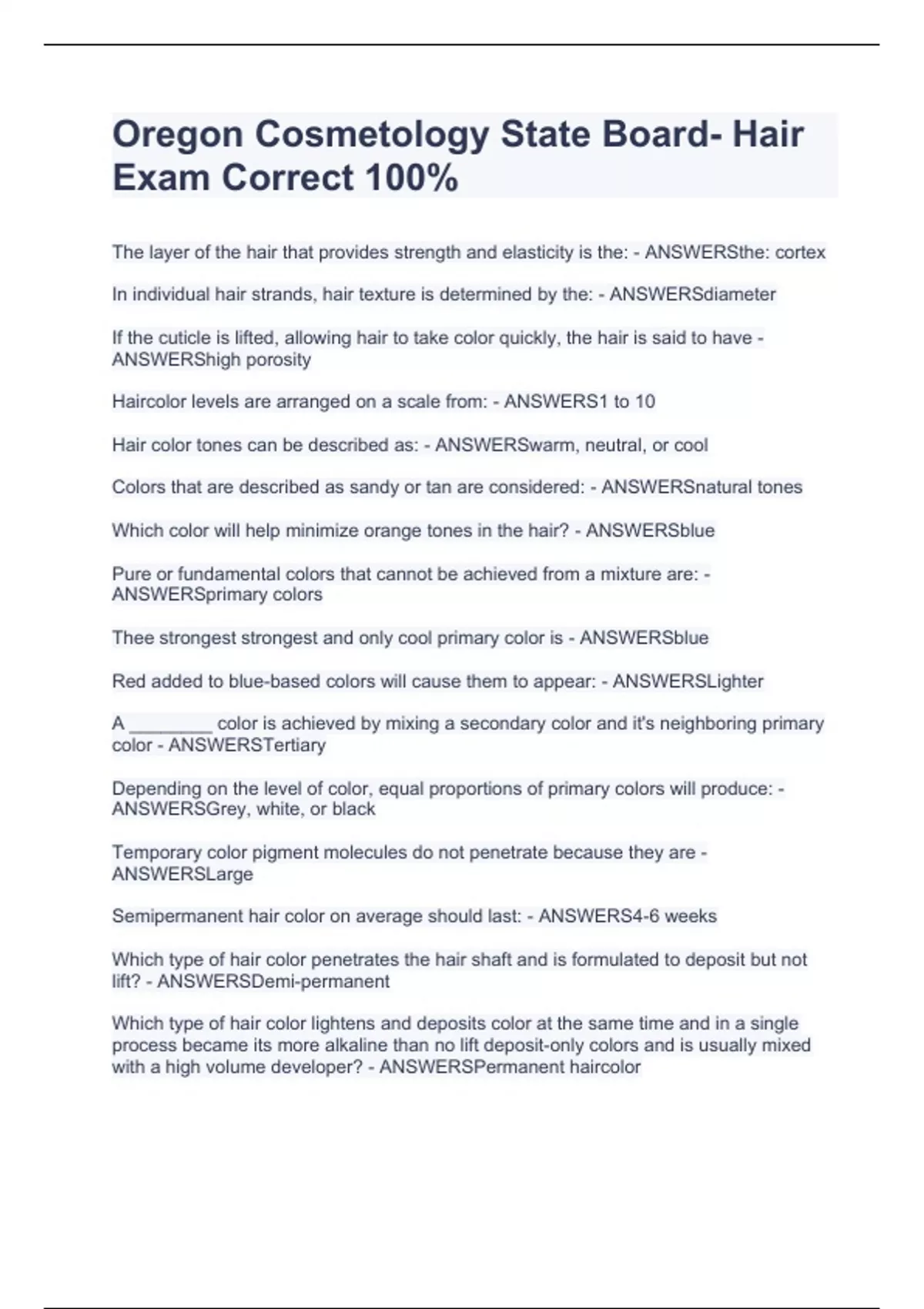 Oregon Cosmetology State Board- Hair Exam Correct 100%

The layer of the hair that provides strength and elasticity is the: - ANSWERSthe: cortex

In individual hair strands, hair texture is determined by the: - ANSWERSdiameter

If the cuticle is lifted, allowing hair to take color quickly, the hair is said to have - ANSWERShigh porosity

Haircolor levels are arranged on a scale from: - ANSWERS1 to 10

Hair color tones can be described as: - ANSWERSwarm, neutral, or cool

Colors that are described as sandy or tan are considered: - ANSWERSnatural tones

Which color will help minimize orange tones in the hair? - ANSWERSblue

Pure or fundamental colors that cannot be achieved from a mixture are: - ANSWERSprimary colors

Thee strongest strongest and only cool primary color is - ANSWERSblue

Red added to blue-based colors will cause them to appear: - ANSWERSLighter

A ________ color is achieved by mixing a secondary color and it's neighboring primary color - ANSWERSTertiary

Depending on the level of color, equal proportions of primary colors will produce: - ANSWERSGrey, white, or black

Temporary color pigment molecules do not penetrate because they are - ANSWERSLarge

Semipermanent hair color on average should last: - ANSWERS4-6 weeks

Which type of hair color penetrates the hair shaft and is formulated to deposit but not lift? - ANSWERSDemi-permanent

Which type of hair color lightens and deposits color at the same time and in a single process became its more alkaline than no lift deposit-only colors and is usually mixed with a high volume developer? - ANSWERSPermanent haircolor